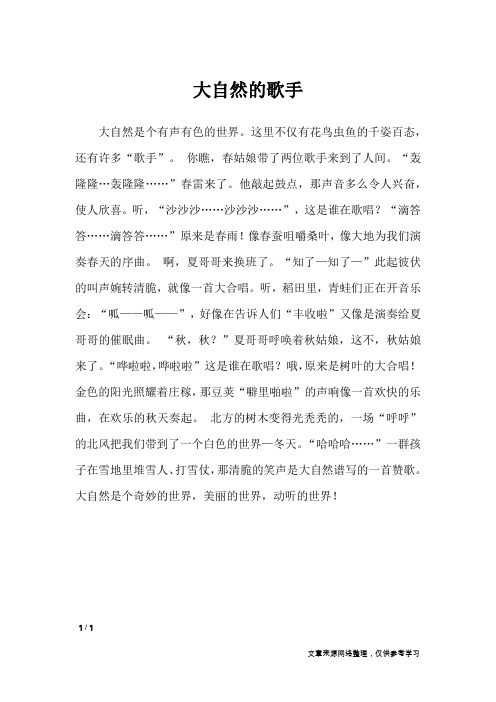 大自然的歌手

大自然是个有声有色的世界。这里不仅有花鸟虫鱼的千姿百态，还有许多“歌手”。 你瞧，春姑娘带了两位歌手来到了人间。“轰隆隆…轰隆隆……”春雷来了。他敲起鼓点，那声音多么令人兴奋，使人欣喜。听，“沙沙沙……沙沙沙……”，这是谁在歌唱？“滴答答……滴答答……”原来是春雨！像春蚕咀嚼桑叶，像大地为我们演奏春天的序曲。 啊，夏哥哥来换班了。“知了一知了一”此起彼伏的叫声婉转清脆，就像一首大合唱。听，稻田里，青蛙们正在开音乐会：“呱——呱——”，好像在告诉人们“丰收啦”又像是演奏给夏哥哥的催眠曲。 “秋，秋？”夏哥哥呼唤着秋姑娘，这不，秋姑娘来了。“哗啦啦，哗啦啦”这是谁在歌唱？哦，原来是树叶的大合唱！金色的阳光照耀着庄稼，那豆荚“噼里啪啦”的声响像一首欢快的乐曲，在欢乐的秋天奏起。 北方的树木变得光秃秃的，一场“呼呼”的北风把我们带到了一个白色的世界一冬天。“哈哈哈……”一群孩子在雪地里堆雪人、打雪仗，那清脆的笑声是大自然谱写的一首赞歌。大自然是个奇妙的世界，美丽的世界，动听的世界！

1 / 1

文章来源网络整理，仅供参考学习